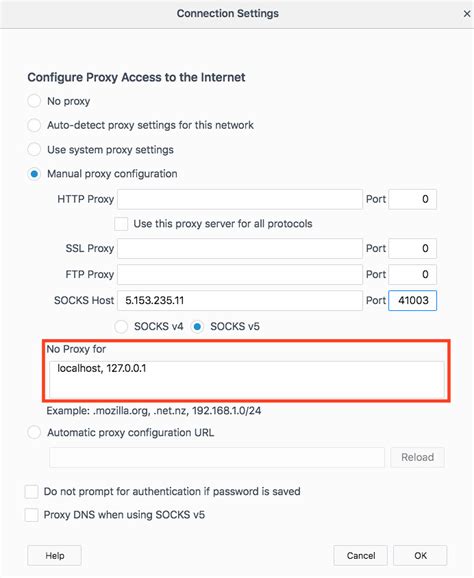 Connection Settings

×

Configure Proxy Access to the Internet

No proxy

Auto-detect proxy settings for this network

Use system proxy settings

Manual proxy configuration

HTTP Proxy

Port 0

Use this proxy server for all protocols

SSL Proxy

Port 0

FTP Proxy

Port 0

SOCKS Host 5.153.235.11

Port 41003

SOCKS v4 SOCKS v5

No Proxy for

localhost, 127.0.0.1

Example: .mozilla.org, .net.nz, 192.168.1.0/24

Automatic proxy configuration URL

Reload

Do not prompt for authentication if password is saved

Proxy DNS when using SOCKS v5

Help

Cancel

OK